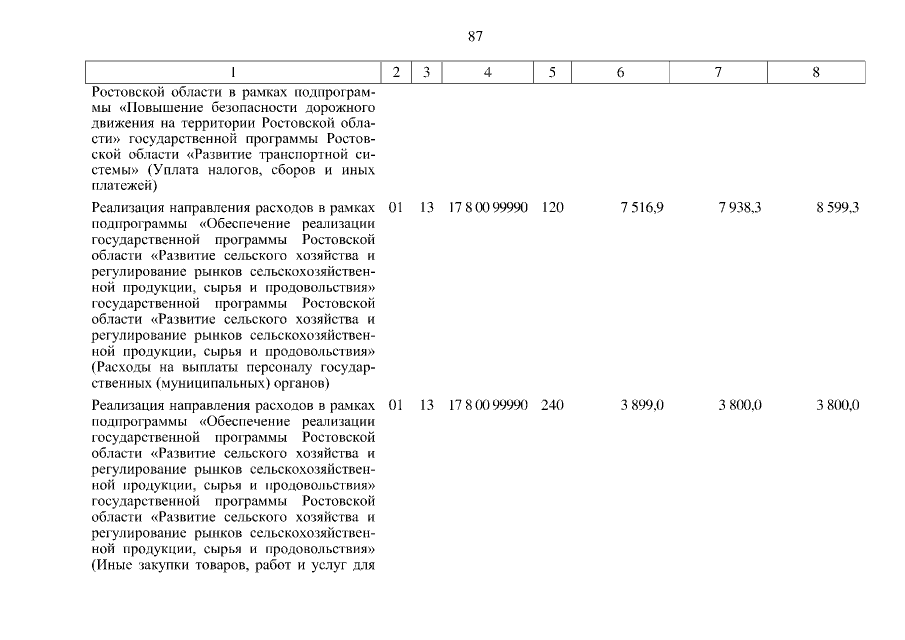 87

| 1 | 2 | 3 | 4 | 5 | 6 | 7 | 8 |
|---|---|---|---|---|---|---|---|
| Ростовской области в рамках подпрограммы «Повышение безопасности дорожного движения на территории Ростовской области» государственной программы Ростовской области «Развитие транспортной системы» (Уплата налогов, сборов и иных платежей) | | | | | | | |
| Реализация направления расходов в рамках подпрограммы «Обеспечение реализации государственной программы Ростовской области «Развитие сельского хозяйства и регулирование рынков сельскохозяйственной продукции, сырья и продовольствия» государственной программы Ростовской области «Развитие сельского хозяйства и регулирование рынков сельскохозяйственной продукции, сырья и продовольствия» (Расходы на выплаты персоналу государственных (муниципальных) органов) | 01 | 13 | 17 8 00 99990 | 120 | 7 516,9 | 7 938,3 | 8 599,3 |
| Реализация направления расходов в рамках подпрограммы «Обеспечение реализации государственной программы Ростовской области «Развитие сельского хозяйства и регулирование рынков сельскохозяйственной продукции, сырья и продовольствия» государственной программы Ростовской области «Развитие сельского хозяйства и регулирование рынков сельскохозяйственной продукции, сырья и продовольствия» (Иные закупки товаров, работ и услуг для | 01 | 13 | 17 8 00 99990 | 240 | 3 899,0 | 3 800,0 | 3 800,0 |